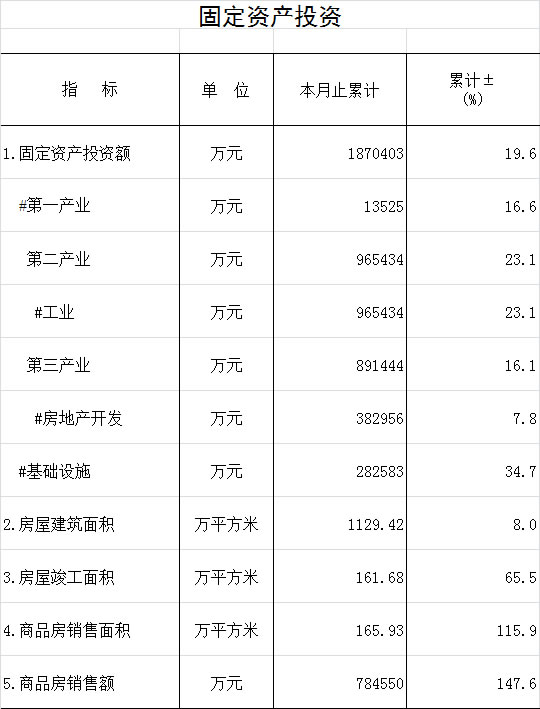 固定资产投资

| 指　标 | 单　位 | 本月止累计 | 累计±(%) |
|---|---|---|---|
| 1.固定资产投资额 | 万元 | 1870403 | 19.6 |
| #第一产业 | 万元 | 13525 | 16.6 |
| 第二产业 | 万元 | 965434 | 23.1 |
| #工业 | 万元 | 965434 | 23.1 |
| 第三产业 | 万元 | 891444 | 16.1 |
| #房地产开发 | 万元 | 382956 | 7.8 |
| #基础设施 | 万元 | 282583 | 34.7 |
| 2.房屋建筑面积 | 万平方米 | 1129.42 | 8.0 |
| 3.房屋竣工面积 | 万平方米 | 161.68 | 65.5 |
| 4.商品房销售面积 | 万平方米 | 165.93 | 115.9 |
| 5.商品房销售额 | 万元 | 784550 | 147.6 |